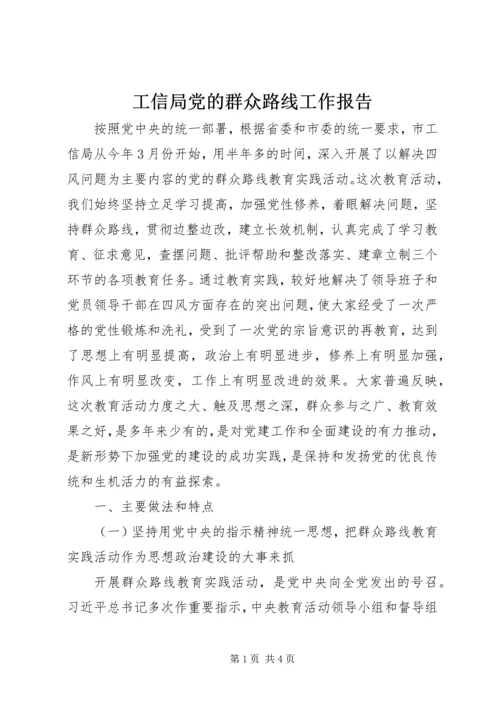 工信局党的群众路线工作报告

按照党中央的统一部署，根据省委和市委的统一要求，市工信局从今年3月份开始，用半年多的时间，深入开展了以解决四风问题为主要内容的党的群众路线教育实践活动。这次教育活动，我们始终坚持立足学习提高，加强党性修养，着眼解决问题，坚持群众路线，贯彻边整边改，建立长效机制，认真完成了学习教育、征求意见，查摆问题、批评帮助和整改落实、建章立制三个环节的各项教育任务。通过教育实践，较好地解决了领导班子和党员领导干部在四风方面存在的突出问题，使大家经受了一次严格的党性锻炼和洗礼，受到了一次党的宗旨意识的再教育，达到了思想上有明显提高，政治上有明显进步，修养上有明显加强，作风上有明显改变，工作上有明显改进的效果。大家普遍反映，这次教育活动力度之大、触及思想之深，群众参与之广、教育效果之好，是多年来少有的，是对党建工作和全面建设的有力推动，是新形势下加强党的建设的成功实践，是保持和发扬党的优良传统和生机活力的有益探索。

一、主要做法和特点

（一）坚持用党中央的指示精神统一思想，把群众路线教育实践活动作为思想政治建设的大事来抓

开展群众路线教育实践活动，是党中央向全党发出的号召。习近平总书记多次作重要指示，中央教育活动领导小组和督导组

第1页 共4页